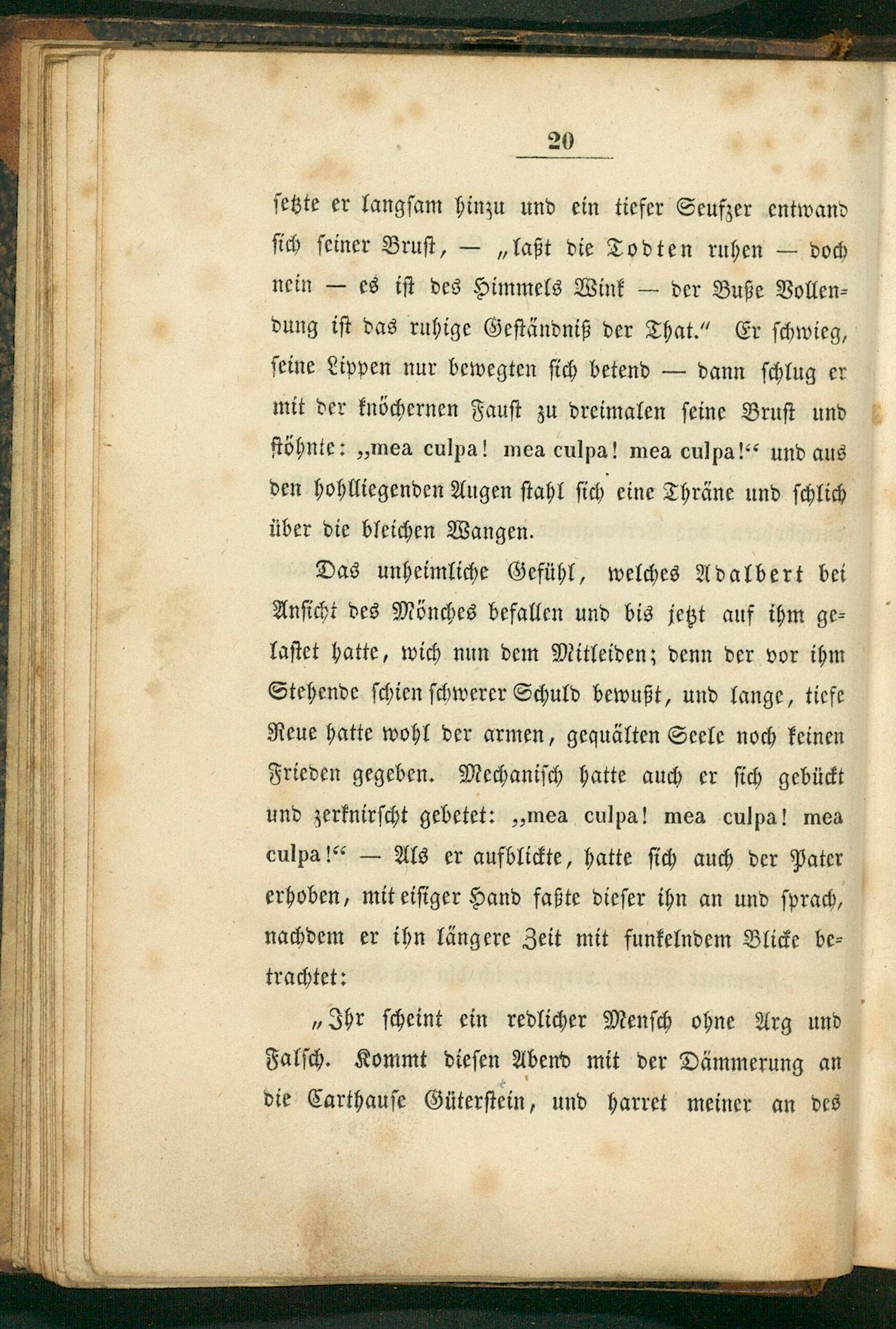 20

setzte er langsam hinzu und ein tiefer Seufzer entwand sich seiner Brust, — „laßt die Todten ruhen — doch nein — es ist des Himmels Wink — der Buße Vollendung ist das ruhige Geständniß der That.“ Er schwieg, seine Lippen nur bewegten sich betend — dann schlug er mit der knöchernen Faust zu dreimalen seine Brust und stöhnte: „mea culpa! mea culpa! mea culpa!“ und aus den hohlliegenden Augen stahl sich eine Thräne und schlich über die bleichen Wangen.

Das unheimliche Gefühl, welches Adalbert bei Ansicht des Mönches befallen und bis jetzt auf ihm gelastet hatte, wich nun dem Mitleiden; denn der vor ihm Stehende schien schwerer Schuld bewußt, und lange, tiefe Reue hatte wohl der armen, gequälten Seele noch keinen Frieden gegeben. Mechanisch hatte auch er sich gebückt und zerknirscht gebetet: „mea culpa! mea culpa! mea culpa!“ — Als er aufblickte, hatte sich auch der Pater erhoben, mit eisiger Hand faßte dieser ihn an und sprach, nachdem er ihn längere Zeit mit funkelndem Blicke betrachtet:

„Ihr scheint ein redlicher Mensch ohne Arg und Falsch. Kommt diesen Abend mit der Dämmerung an die Carthause Güterstein, und harret meiner an des